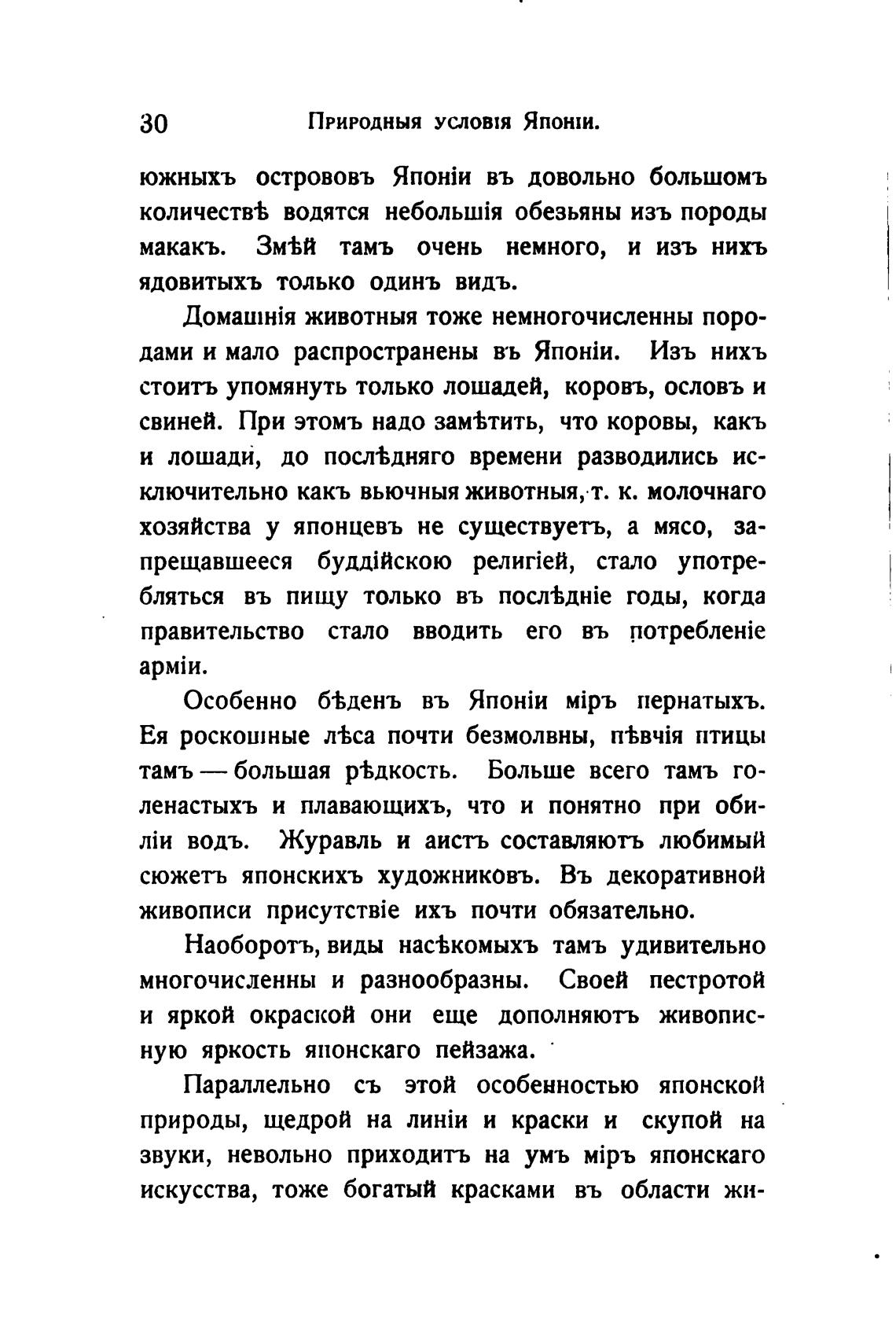 30 Природныя условія Японіи.

южныхъ острововъ Японіи въ довольно большомъ количествѣ водятся небольшія обезьяны изъ породы макакъ. Змѣй тамъ очень немного, и изъ нихъ ядовитыхъ только одинъ видъ.

Домашнія животныя тоже немногочисленны породами и мало распространены въ Японіи. Изъ нихъ стоитъ упомянуть только лошадей, коровъ, ословъ и свиней. При этомъ надо замѣтить, что коровы, какъ и лошади, до послѣдняго времени разводились исключительно какъ вьючныя животныя, т. к. молочнаго хозяйства у японцевъ не существуетъ, а мясо, запрещавшееся буддійскою религіей, стало употребляться въ пищу только въ послѣдніе годы, когда правительство стало вводить его въ потребленіе арміи.

Особенно бѣденъ въ Японіи міръ пернатыхъ. Ея роскошные лѣса почти безмолвны, пѣвчія птицы тамъ — большая рѣдкость. Больше всего тамъ голенастыхъ и плавающихъ, что и понятно при обиліи водъ. Журавль и аистъ составляютъ любимый сюжетъ японскихъ художниковъ. Въ декоративной живописи присутствіе ихъ почти обязательно.

Наоборотъ, виды насѣкомыхъ тамъ удивительно многочисленны и разнообразны. Своей пестротой и яркой окраской они еще дополняютъ живописную яркость японскаго пейзажа.

Параллельно съ этой особенностью японской природы, щедрой на линіи и краски и скупой на звуки, невольно приходитъ на умъ міръ японскаго искусства, тоже богатый красками въ области жи-